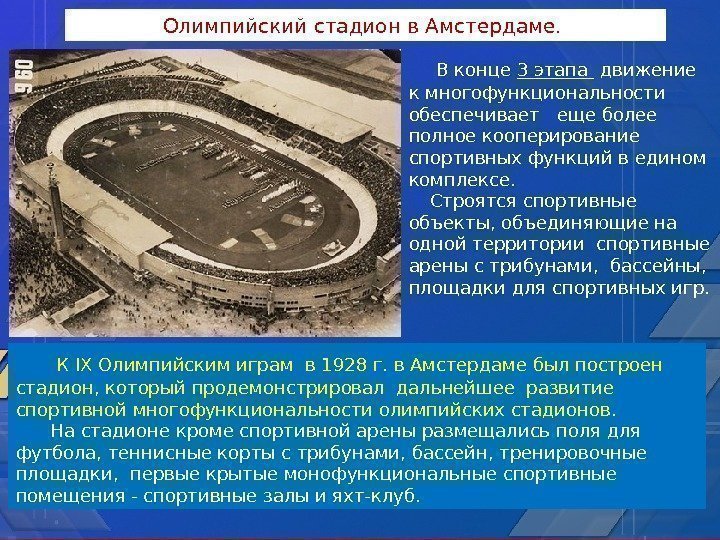 Олимпийский стадион в Амстердаме.

960

В конце 3 этапа движение к многофункциональности обеспечивает еще более полное кооперирование спортивных функций в едином комплексе.

Строятся спортивные объекты, объединяющие на одной территории спортивные арены с трибунами, бассейны, площадки для спортивных игр.

К IX Олимпийским играм в 1928 г. в Амстердаме был построен стадион, который продемонстрировал дальнейшее развитие спортивной многофункциональности олимпийских стадионов.

На стадионе кроме спортивной арены размещались поля для футбола, теннисные корты с трибунами, бассейн, тренировочные площадки, первые крытые монофункциональные спортивные помещения - спортивные залы и яхт-клуб.